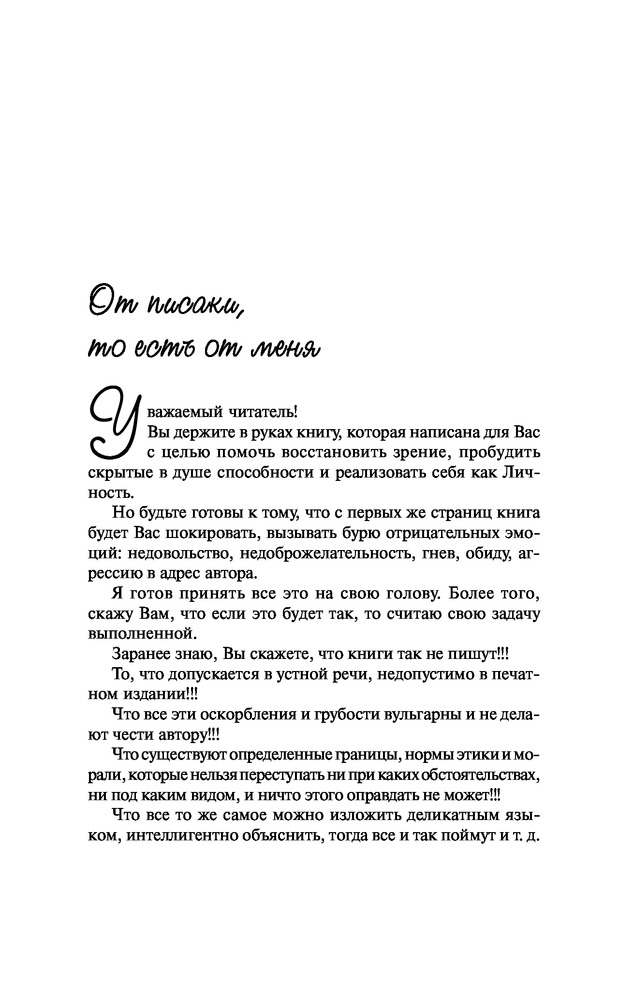 От писаки, то есть от меня

Уважаемый читатель!
Вы держите в руках книгу, которая написана для Вас с целью помочь восстановить зрение, пробудить скрытые в душе способности и реализовать себя как Личность.

Но будьте готовы к тому, что с первых же страниц книга будет Вас шокировать, вызывать бурю отрицательных эмоций: недовольство, недоброжелательность, гнев, обиду, агрессию в адрес автора.

Я готов принять все это на свою голову. Более того, скажу Вам, что если это будет так, то считаю свою задачу выполненной.

Заранее знаю, Вы скажете, что книги так не пишут!!!

То, что допускается в устной речи, недопустимо в печатном издании!!!

Что все эти оскорбления и грубости вульгарны и не делают чести автору!!!

Что существуют определенные границы, нормы этики и морали, которые нельзя переступать ни при каких обстоятельствах, ни под каким видом, и ничто этого оправдать не может!!!

Что все то же самое можно изложить деликатным языком, интеллигентно объяснить, тогда все и так поймут и т. д.